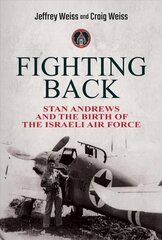 Jeffrey Weiss and Craig Weiss

FIGHTING BACK

STAN ANDREWS AND THE BIRTH OF THE ISRAELI AIR FORCE